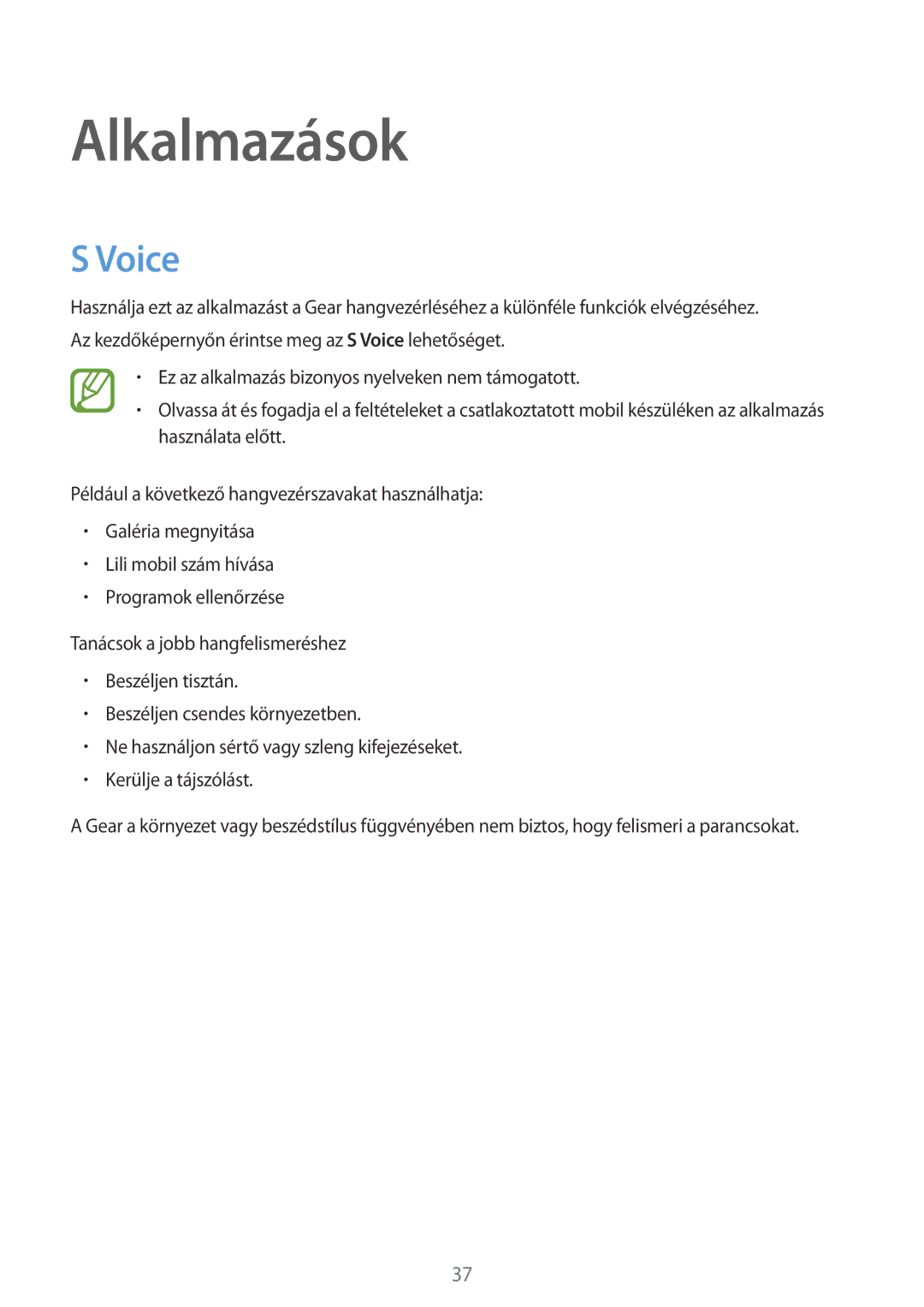 Alkalmazások

S Voice

Használja ezt az alkalmazást a Gear hangvezérléséhez a különféle funkciók elvégzéséhez.

Az kezdőképernyőn érintse meg az S Voice lehetőséget.

• Ez az alkalmazás bizonyos nyelveken nem támogatott.
• Olvassa át és fogadja el a feltételeket a csatlakoztatott mobil készüléken az alkalmazás használata előtt.

Például a következő hangvezérszavakat használhatja:

• Galéria megnyitása
• Lili mobil szám hívása
• Programok ellenőrzése

Tanácsok a jobb hangfelismeréshez

• Beszéljen tisztán.
• Beszéljen csendes környezetben.
• Ne használjon sértő vagy szleng kifejezéseket.
• Kerülje a tájszólást.

A Gear a környezet vagy beszédstílus függvényében nem biztos, hogy felismeri a parancsokat.

37